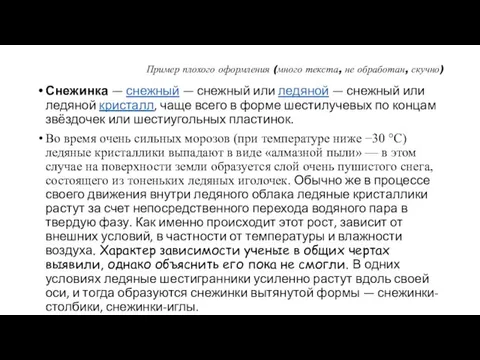 Пример плохого оформления (много текста, не обработан, скучно)

• Снежинка — снежный — снежный или ледяной — снежный или ледяной кристалл, чаще всего в форме шестилучевых по концам звёздочек или шестиугольных пластинок.

• Во время очень сильных морозов (при температуре ниже −30 °C) ледяные кристаллики выпадают в виде «алмазной пыли» — в этом случае на поверхности земли образуется слой очень пушистого снега, состоящего из тоненьких ледяных иголочек. Обычно же в процессе своего движения внутри ледяного облака ледяные кристаллики растут за счет непосредственного перехода водяного пара в твердую фазу. Как именно происходит этот рост, зависит от внешних условий, в частности от температуры и влажности воздуха. Характер зависимости ученые в общих чертах выявили, однако объяснить его пока не смогли. В одних условиях ледяные шестигранники усиленно растут вдоль своей оси, и тогда образуются снежинки вытянутой формы — снежинки-столбики, снежинки-иглы.